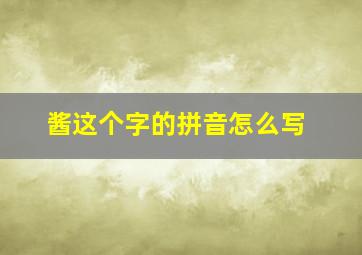 酱这个字的拼音怎么写